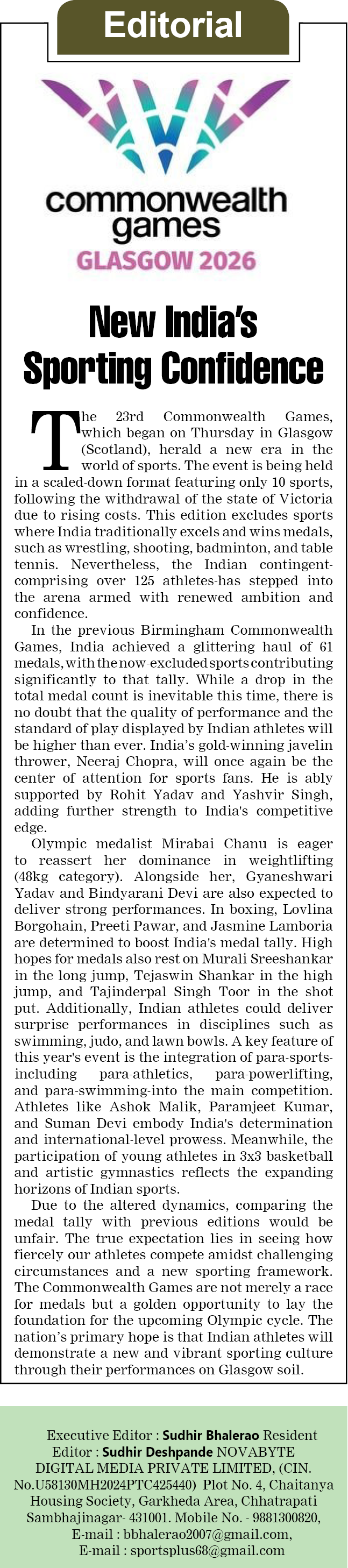 Editorial

commonwealth games
GLASGOW 2026

New India's Sporting Confidence

The 23rd Commonwealth Games, which began on Thursday in Glasgow (Scotland), herald a new era in the world of sports. The event is being held in a scaled-down format featuring only 10 sports, following the withdrawal of the state of Victoria due to rising costs. This edition excludes sports where India traditionally excels and wins medals, such as wrestling, shooting, badminton, and table tennis. Nevertheless, the Indian contingent-comprising over 125 athletes-has stepped into the arena armed with renewed ambition and confidence.

In the previous Birmingham Commonwealth Games, India achieved a glittering haul of 61 medals, with the now-excluded sports contributing significantly to that tally. While a drop in the total medal count is inevitable this time, there is no doubt that the quality of performance and the standard of play displayed by Indian athletes will be higher than ever. India's gold-winning javelin thrower, Neeraj Chopra, will once again be the center of attention for sports fans. He is ably supported by Rohit Yadav and Yashvir Singh, adding further strength to India's competitive edge.

Olympic medalist Mirabai Chanu is eager to reassert her dominance in weightlifting (48kg category). Alongside her, Gyaneshwari Yadav and Bindyarani Devi are also expected to deliver strong performances. In boxing, Lovlina Borgohain, Preeti Pawar, and Jasmine Lamboria are determined to boost India's medal tally. High hopes for medals also rest on Murali Sreeshankar in the long jump, Tejaswin Shankar in the high jump, and Tajinderpal Singh Toor in the shot put. Additionally, Indian athletes could deliver surprise performances in disciplines such as swimming, judo, and lawn bowls. A key feature of this year's event is the integration of para-sports-including para-athletics, para-powerlifting, and para-swimming-into the main competition. Athletes like Ashok Malik, Paramjeet Kumar, and Suman Devi embody India's determination and international-level prowess. Meanwhile, the participation of young athletes in 3x3 basketball and artistic gymnastics reflects the expanding horizons of Indian sports.

Due to the altered dynamics, comparing the medal tally with previous editions would be unfair. The true expectation lies in seeing how fiercely our athletes compete amidst challenging circumstances and a new sporting framework. The Commonwealth Games are not merely a race for medals but a golden opportunity to lay the foundation for the upcoming Olympic cycle. The nation's primary hope is that Indian athletes will demonstrate a new and vibrant sporting culture through their performances on Glasgow soil.

Executive Editor : Sudhir Bhalerao Resident Editor : Sudhir Deshpande NOVABYTE DIGITAL MEDIA PRIVATE LIMITED, (CIN. No.U58130MH2024PTC425440) Plot No. 4, Chaitanya Housing Society, Garkheda Area, Chhatrapati Sambhajinagar- 431001. Mobile No. - 9881300820, E-mail : bbhalerao2007@gmail.com, E-mail : sportsplus68@gmail.com